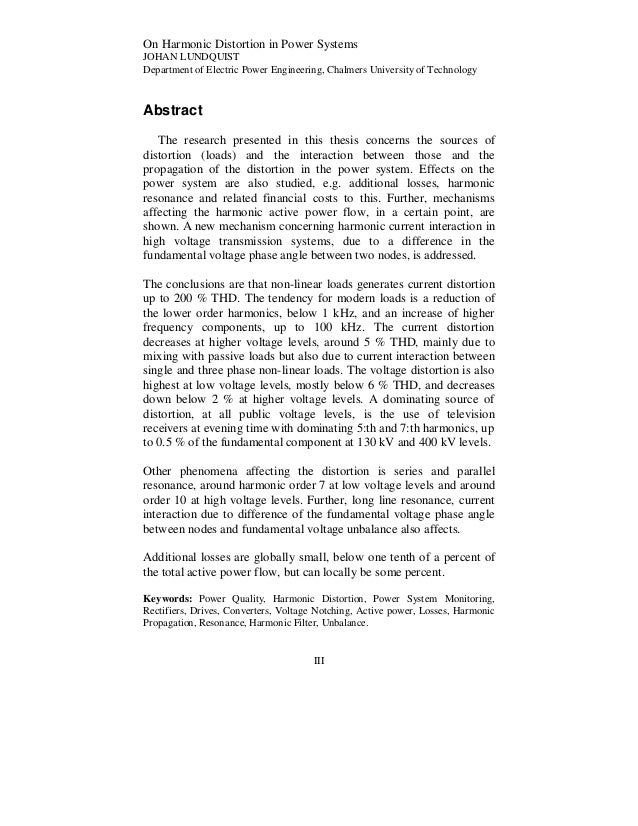 On Harmonic Distortion in Power Systems
JOHAN LUNDQUIST
Department of Electric Power Engineering, Chalmers University of Technology

Abstract

The research presented in this thesis concerns the sources of distortion (loads) and the interaction between those and the propagation of the distortion in the power system. Effects on the power system are also studied, e.g. additional losses, harmonic resonance and related financial costs to this. Further, mechanisms affecting the harmonic active power flow, in a certain point, are shown. A new mechanism concerning harmonic current interaction in high voltage transmission systems, due to a difference in the fundamental voltage phase angle between two nodes, is addressed.

The conclusions are that non-linear loads generates current distortion up to 200 % THD. The tendency for modern loads is a reduction of the lower order harmonics, below 1 kHz, and an increase of higher frequency components, up to 100 kHz. The current distortion decreases at higher voltage levels, around 5 % THD, mainly due to mixing with passive loads but also due to current interaction between single and three phase non-linear loads. The voltage distortion is also highest at low voltage levels, mostly below 6 % THD, and decreases down below 2 % at higher voltage levels. A dominating source of distortion, at all public voltage levels, is the use of television receivers at evening time with dominating 5:th and 7:th harmonics, up to 0.5 % of the fundamental component at 130 kV and 400 kV levels.

Other phenomena affecting the distortion is series and parallel resonance, around harmonic order 7 at low voltage levels and around order 10 at high voltage levels. Further, long line resonance, current interaction due to difference of the fundamental voltage phase angle between nodes and fundamental voltage unbalance also affects.

Additional losses are globally small, below one tenth of a percent of the total active power flow, but can locally be some percent.

Keywords: Power Quality, Harmonic Distortion, Power System Monitoring, Rectifiers, Drives, Converters, Voltage Notching, Active power, Losses, Harmonic Propagation, Resonance, Harmonic Filter, Unbalance.

III